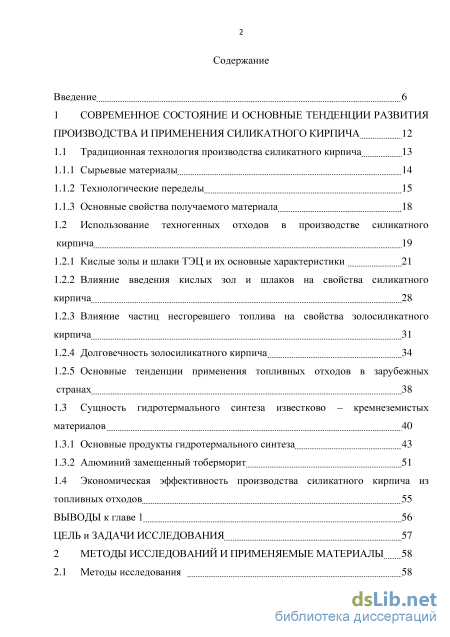 2

Содержание

Введение 6

1 СОВРЕМЕННОЕ СОСТОЯНИЕ И ОСНОВНЫЕ ТЕНДЕНЦИИ РАЗВИТИЯ ПРОИЗВОДСТВА И ПРИМЕНЕНИЯ СИЛИКАТНОГО КИРПИЧА 12

1.1 Традиционная технология производства силикатного кирпича 13

1.1.1 Сырьевые материалы 14

1.1.2 Технологические переделы 15

1.1.3 Основные свойства получаемого материала 18

1.2 Использование техногенных отходов в производстве силикатного кирпича 19

1.2.1 Кислые золы и шлаки ТЭЦ и их основные характеристики 21

1.2.2 Влияние введения кислых зол и шлаков на свойства силикатного кирпича 28

1.2.3 Влияние частиц несгоревшего топлива на свойства золосиликатного кирпича 31

1.2.4 Долговечность золосиликатного кирпича 34

1.2.5 Основные тенденции применения топливных отходов в зарубежных странах 38

1.3 Сущность гидротермального синтеза известково – кремнеземистых материалов 40

1.3.1 Основные продукты гидротермального синтеза 43

1.3.2 Алюминий замещенный тоберморит 51

1.4 Экономическая эффективность производства силикатного кирпича из топливных отходов 55

ВЫВОДЫ к главе 1 56

ЦЕЛЬ и ЗАДАЧИ ИССЛЕДОВАНИЯ 57

2 МЕТОДЫ ИССЛЕДОВАНИЙ И ПРИМЕНЯЕМЫЕ МАТЕРИАЛЫ 58

2.1 Методы исследования 58

dsLib.net
библиотека диссертаций